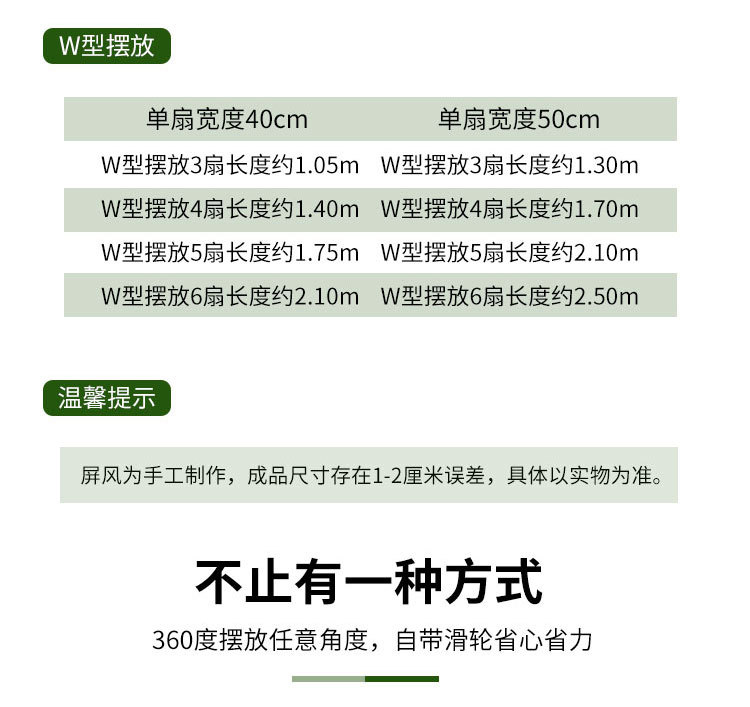 W型摆放

| 单扇宽度40cm | 单扇宽度50cm |
|---|---|
| W型摆放3扇长度约1.05m | W型摆放3扇长度约1.30m |
| W型摆放4扇长度约1.40m | W型摆放4扇长度约1.70m |
| W型摆放5扇长度约1.75m | W型摆放5扇长度约2.10m |
| W型摆放6扇长度约2.10m | W型摆放6扇长度约2.50m |

温馨提示

屏风为手工制作，成品尺寸存在1-2厘米误差，具体以实物为准。

不止有一种方式

360度摆放任意角度，自带滑轮省心省力